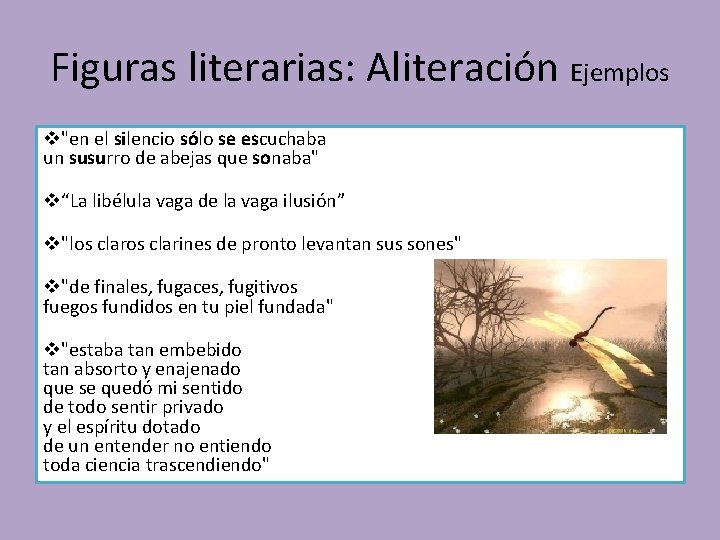 Figuras literarias: Aliteración Ejemplos

❖"en el silencio sólo se escuchaba
un susurro de abejas que sonaba"

❖“La libélula vaga de la vaga ilusión”

❖"los claros clarines de pronto levantan sus sones"

❖"de finales, fugaces, fugitivos
fuegos fundidos en tu piel fundada"

❖"estaba tan embebido
tan absorto y enajenado
que se quedó mi sentido
de todo sentir privado
y el espíritu dotado
de un entender no entiendo
toda ciencia trascendiendo"